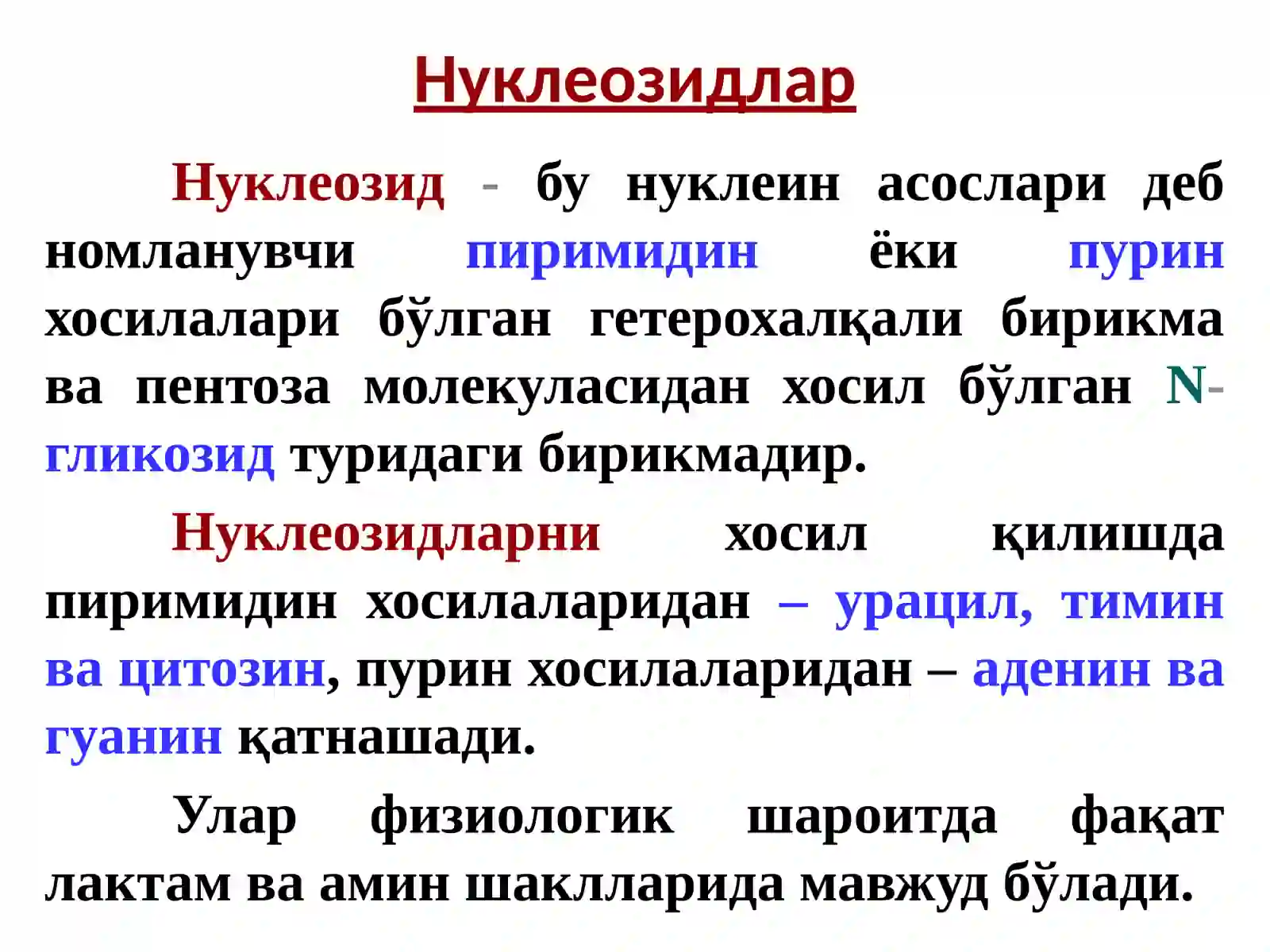 Нуклеозидлар

Нуклеозид - бу нуклеин асослари деб номланувчи пиримидин ёки пурин хосилалари бўлган гетерохалқали бирикма ва пентоза молекуласидан хосил бўлган N-гликозид туридаги бирикмадир.

Нуклеозидларни хосил қилишда пиримидин хосилаларидан – урацил, тимин ва цитозин, пурин хосилаларидан – аденин ва гуанин қатнашади.

Улар физиологик шароитда фақат лактам ва амин шаклларида мавжуд бўлади.